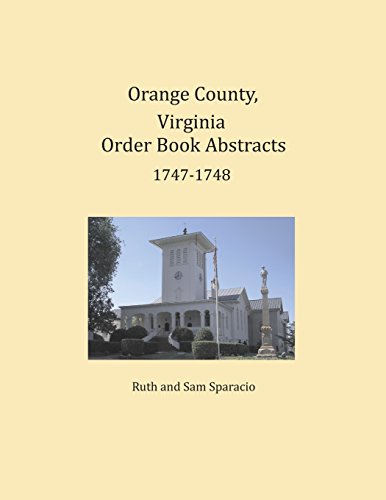 Orange County,
Virginia
Order Book Abstracts
1747-1748

Ruth and Sam Sparacio